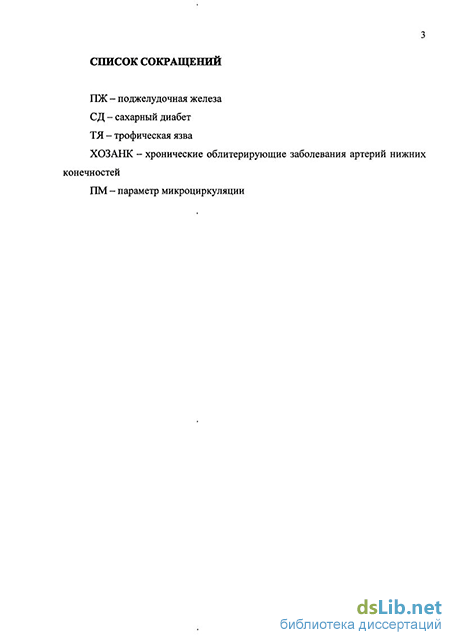 3

СПИСОК СОКРАЩЕНИЙ

ПЖ – поджелудочная железа

СД – сахарный диабет

ТЯ – трофическая язва

ХОЗАНК – хронические облитерирующие заболевания артерий нижних конечностей

ПМ – параметр микроциркуляции

dsLib.net
библиотека диссертаций